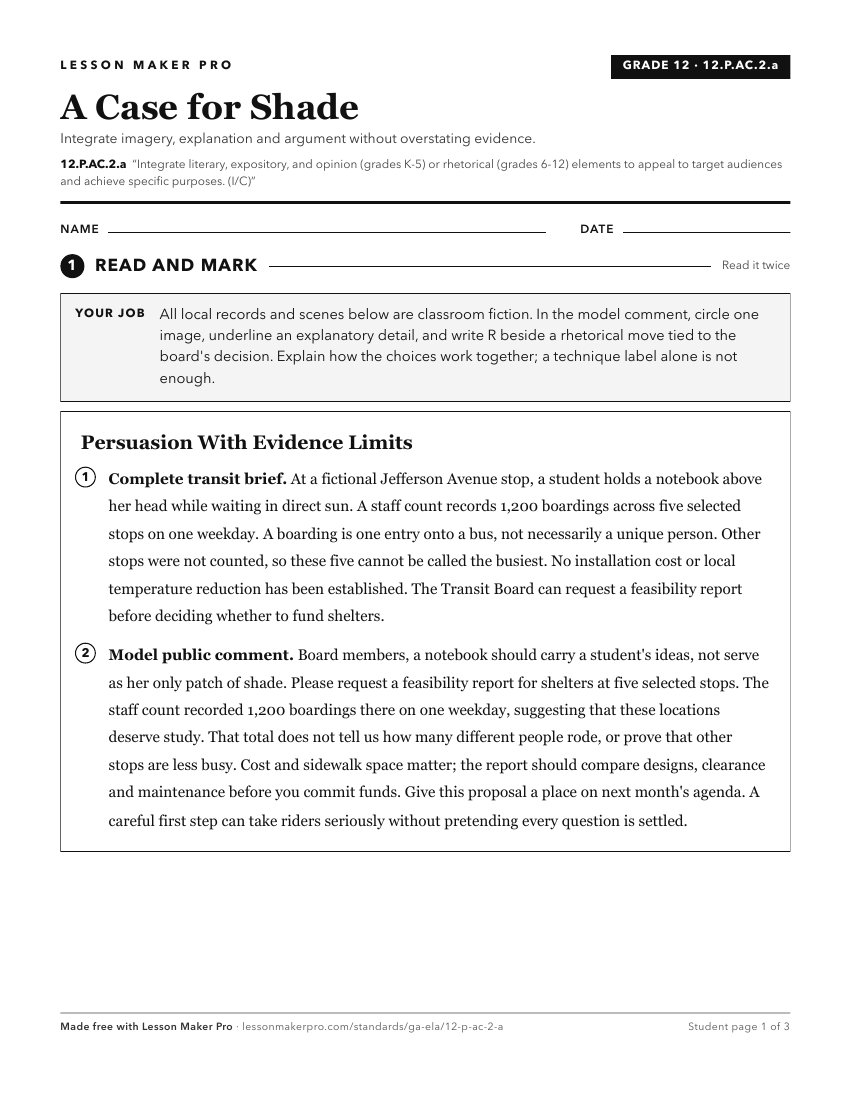 LESSON MAKER PRO

GRADE 12 · 12.P.AC.2.a

A Case for Shade

Integrate imagery, explanation and argument without overstating evidence.

12.P.AC.2.a "Integrate literary, expository, and opinion (grades K-5) or rhetorical (grades 6-12) elements to appeal to target audiences and achieve specific purposes. (I/C)"

NAME ____ DATE ____

1 READ AND MARK

Read it twice

YOUR JOB All local records and scenes below are classroom fiction. In the model comment, circle one image, underline an explanatory detail, and write R beside a rhetorical move tied to the board's decision. Explain how the choices work together; a technique label alone is not enough.

Persuasion With Evidence Limits

1 Complete transit brief. At a fictional Jefferson Avenue stop, a student holds a notebook above her head while waiting in direct sun. A staff count records 1,200 boardings across five selected stops on one weekday. A boarding is one entry onto a bus, not necessarily a unique person. Other stops were not counted, so these five cannot be called the busiest. No installation cost or local temperature reduction has been established. The Transit Board can request a feasibility report before deciding whether to fund shelters.

2 Model public comment. Board members, a notebook should carry a student's ideas, not serve as her only patch of shade. Please request a feasibility report for shelters at five selected stops. The staff count recorded 1,200 boardings there on one weekday, suggesting that these locations deserve study. That total does not tell us how many different people rode, or prove that other stops are less busy. Cost and sidewalk space matter; the report should compare designs, clearance and maintenance before you commit funds. Give this proposal a place on next month's agenda. A careful first step can take riders seriously without pretending every question is settled.

Made free with Lesson Maker Pro · lessonmakerpro.com/standards/ga-ela/12-p-ac-2-a

Student page 1 of 3